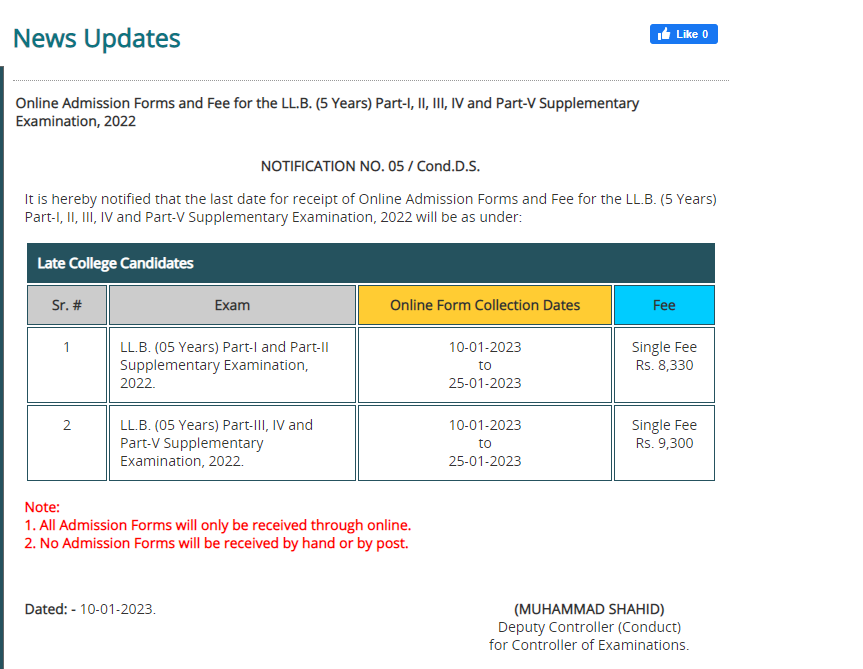 News Updates

Like 0

Online Admission Forms and Fee for the LL.B. (5 Years) Part-I, II, III, IV and Part-V Supplementary Examination, 2022

NOTIFICATION NO. 05 / Cond.D.S.

It is hereby notified that the last date for receipt of Online Admission Forms and Fee for the LL.B. (5 Years) Part-I, II, III, IV and Part-V Supplementary Examination, 2022 will be as under:

Late College Candidates

| Sr. # | Exam | Online Form Collection Dates | Fee |
|---|---|---|---|
| 1 | LL.B. (05 Years) Part-I and Part-II Supplementary Examination, 2022. | 10-01-2023 to 25-01-2023 | Single Fee Rs. 8,330 |
| 2 | LL.B. (05 Years) Part-III, IV and Part-V Supplementary Examination, 2022. | 10-01-2023 to 25-01-2023 | Single Fee Rs. 9,300 |

Note:
1. All Admission Forms will only be received through online.
2. No Admission Forms will be received by hand or by post.

Dated: - 10-01-2023.

(MUHAMMAD SHAHID)
Deputy Controller (Conduct)
for Controller of Examinations.